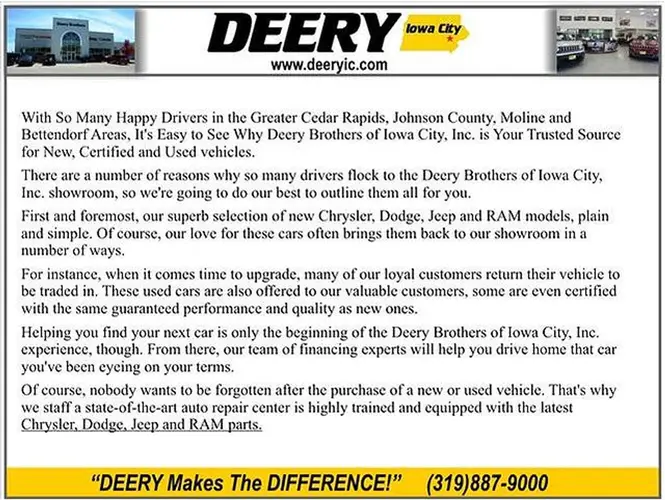 DEERY Iowa City
www.deeryic.com

With So Many Happy Drivers in the Greater Cedar Rapids, Johnson County, Moline and Bettendorf Areas, It's Easy to See Why Deery Brothers of Iowa City, Inc. is Your Trusted Source for New, Certified and Used vehicles.

There are a number of reasons why so many drivers flock to the Deery Brothers of Iowa City, Inc. showroom, so we're going to do our best to outline them all for you.

First and foremost, our superb selection of new Chrysler, Dodge, Jeep and RAM models, plain and simple. Of course, our love for these cars often brings them back to our showroom in a number of ways.

For instance, when it comes time to upgrade, many of our loyal customers return their vehicle to be traded in. These used cars are also offered to our valuable customers, some are even certified with the same guaranteed performance and quality as new ones.

Helping you find your next car is only the beginning of the Deery Brothers of Iowa City, Inc. experience, though. From there, our team of financing experts will help you drive home that car you've been eyeing on your terms.

Of course, nobody wants to be forgotten after the purchase of a new or used vehicle. That's why we staff a state-of-the-art auto repair center is highly trained and equipped with the latest Chrysler, Dodge, Jeep and RAM parts.

"DEERY Makes The DIFFERENCE!" (319)887-9000